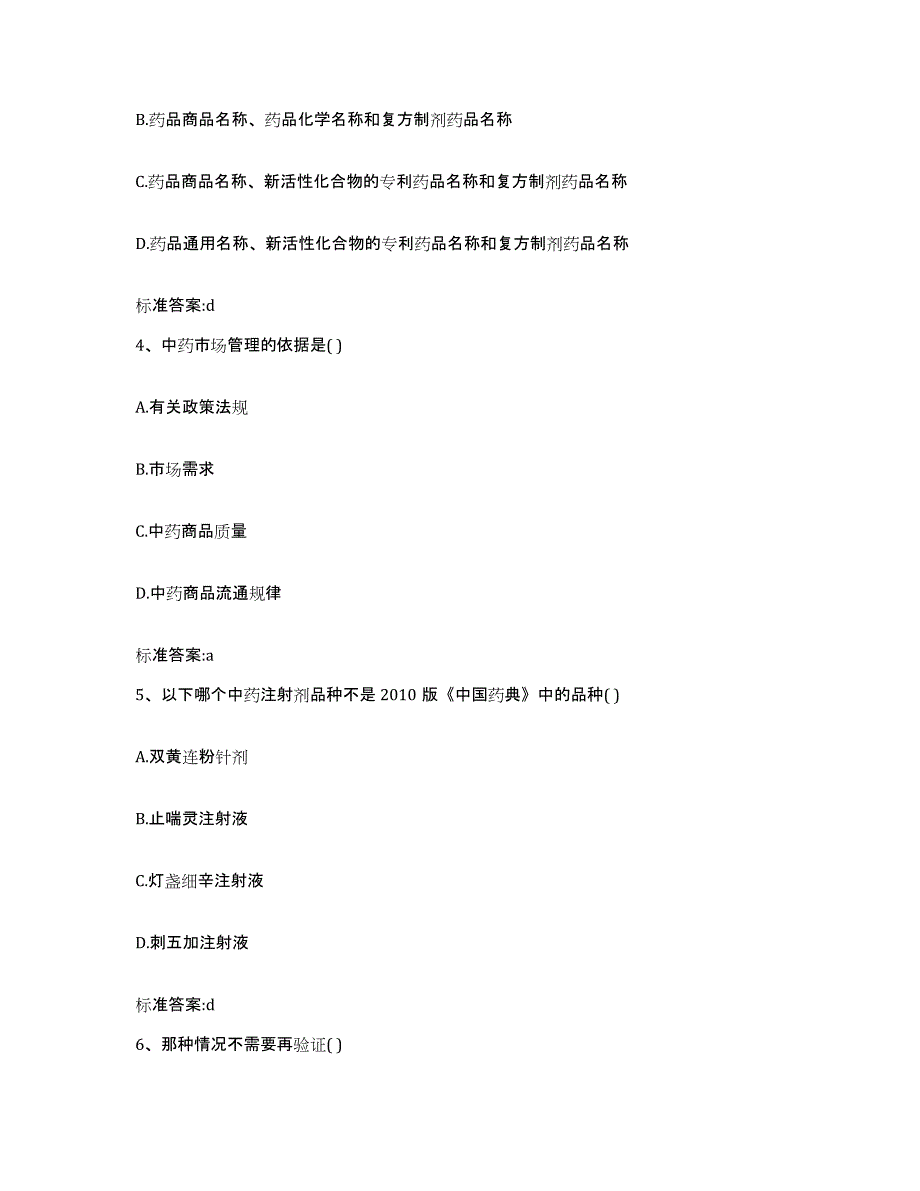 B.药品商品名称、药品化学名称和复方制剂药品名称

C.药品商品名称、新活性化合物的专利药品名称和复方制剂药品名称

D.药品通用名称、新活性化合物的专利药品名称和复方制剂药品名称

标准答案:d

4、中药市场管理的依据是( )

A.有关政策法规

B.市场需求

C.中药商品质量

D.中药商品流通规律

标准答案:a

5、以下哪个中药注射剂品种不是 2010 版《中国药典》中的品种( )

A.双黄连粉针剂

B.止喘灵注射液

C.灯盏细辛注射液

D.刺五加注射液

标准答案:d

6、那种情况不需要再验证( )